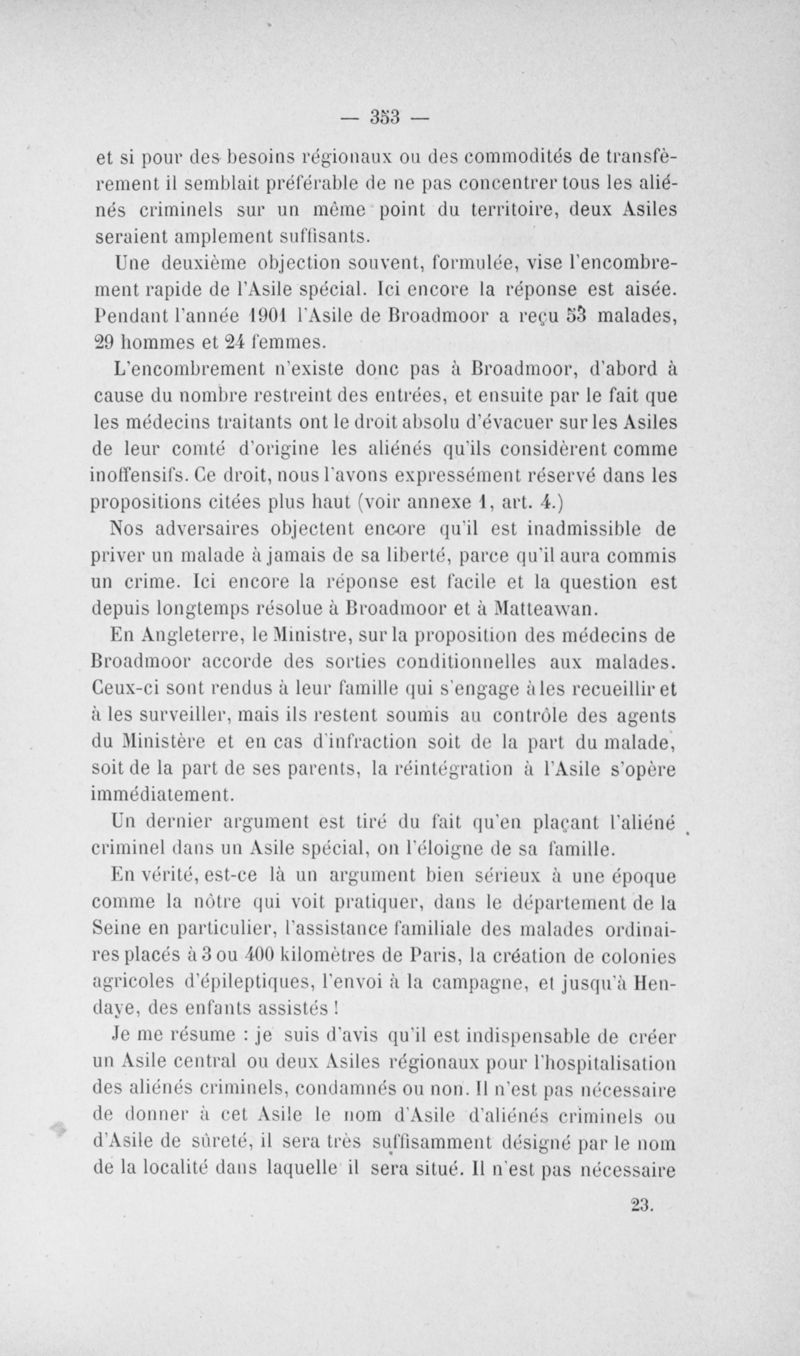 — 353 —

et si pour des besoins régionaux ou des commodités de transfèrement il semblait préférable de ne pas concentrer tous les aliénés criminels sur un même point du territoire, deux Asiles seraient amplement suffisants.

Une deuxième objection souvent, formulée, vise l'encombrement rapide de l'Asile spécial. Ici encore la réponse est aisée. Pendant l'année 1901 l'Asile de Broadmoor a reçu 53 malades, 29 hommes et 24 femmes.

L'encombrement n'existe donc pas à Broadmoor, d'abord à cause du nombre restreint des entrées, et ensuite par le fait que les médecins traitants ont le droit absolu d'évacuer sur les Asiles de leur comté d'origine les aliénés qu'ils considèrent comme inoffensifs. Ce droit, nous l'avons expressément réservé dans les propositions citées plus haut (voir annexe 1, art. 4.)

Nos adversaires objectent encore qu'il est inadmissible de priver un malade à jamais de sa liberté, parce qu'il aura commis un crime. Ici encore la réponse est facile et la question est depuis longtemps résolue à Broadmoor et à Matteawan.

En Angleterre, le Ministre, sur la proposition des médecins de Broadmoor accorde des sorties conditionnelles aux malades. Ceux-ci sont rendus à leur famille qui s'engage à les recueillir et à les surveiller, mais ils restent soumis au contrôle des agents du Ministère et en cas d'infraction soit de la part du malade, soit de la part de ses parents, la réintégration à l'Asile s'opère immédiatement.

Un dernier argument est tiré du fait qu'en plaçant l'aliéné criminel dans un Asile spécial, on l'éloigne de sa famille.

En vérité, est-ce là un argument bien sérieux à une époque comme la nôtre qui voit pratiquer, dans le département de la Seine en particulier, l'assistance familiale des malades ordinaires placés à 3 ou 400 kilomètres de Paris, la création de colonies agricoles d'épileptiques, l'envoi à la campagne, et jusqu'à Hendaye, des enfants assistés !

Je me résume : je suis d'avis qu'il est indispensable de créer un Asile central ou deux Asiles régionaux pour l'hospitalisation des aliénés criminels, condamnés ou non. Il n'est pas nécessaire de donner à cet Asile le nom d'Asile d'aliénés criminels ou d'Asile de sûreté, il sera très suffisamment désigné par le nom de la localité dans laquelle il sera situé. Il n'est pas nécessaire

23.